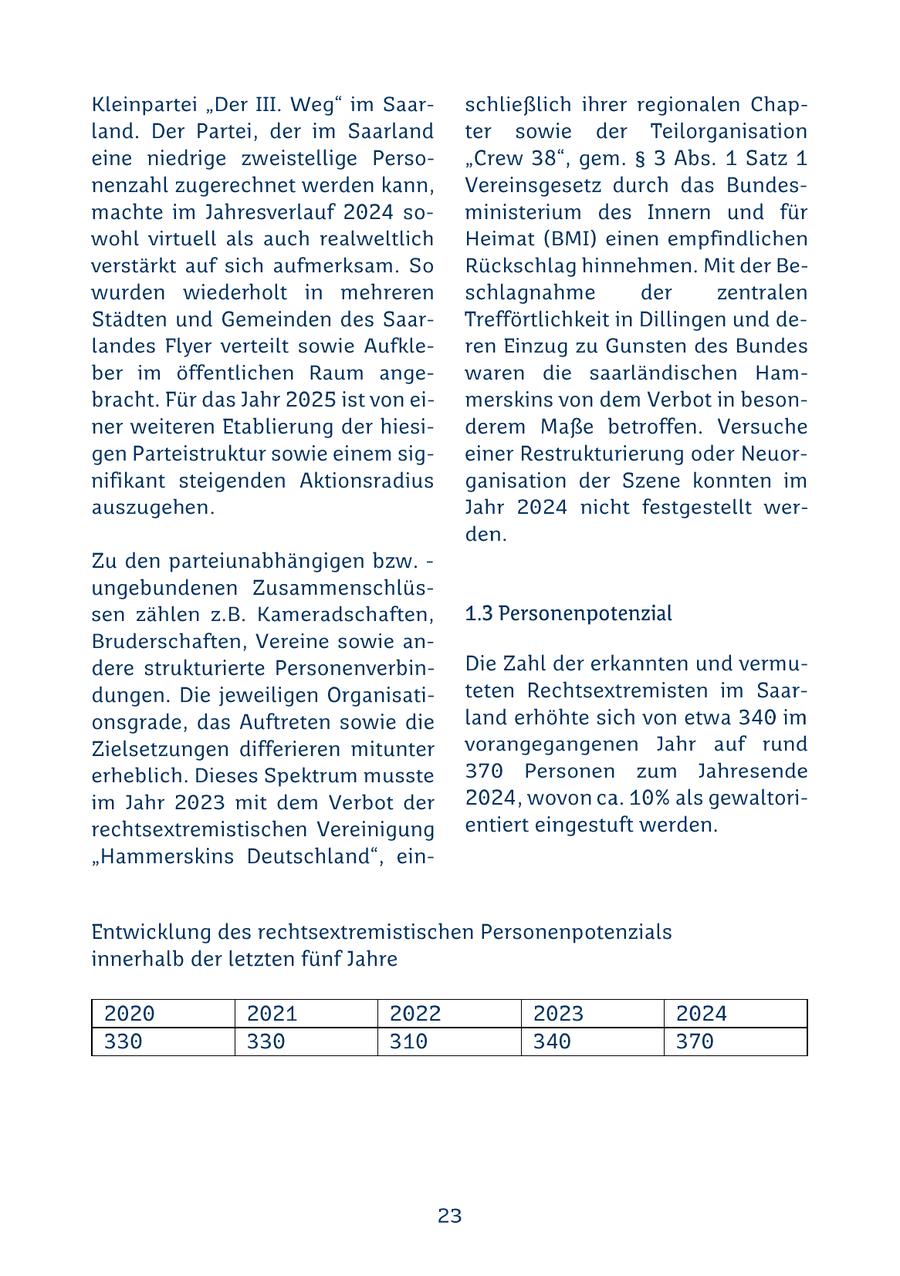 Kleinpartei „Der III. Weg“ im Saarland. Der Partei, der im Saarland eine niedrige zweistellige Personenzahl zugerechnet werden kann, machte im Jahresverlauf 2024 sowohl virtuell als auch realweltlich verstärkt auf sich aufmerksam. So wurden wiederholt in mehreren Städten und Gemeinden des Saarlandes Flyer verteilt sowie Aufkleber im öffentlichen Raum angebracht. Für das Jahr 2025 ist von einer weiteren Etablierung der hiesigen Parteistruktur sowie einem signifikant steigenden Aktionsradius auszugehen.

Zu den parteiunabhängigen bzw. -ungebundenen Zusammenschlüssen zählen z.B. Kameradschaften, Bruderschaften, Vereine sowie andere strukturierte Personenverbindungen. Die jeweiligen Organisationsgrade, das Auftreten sowie die Zielsetzungen differieren mitunter erheblich. Dieses Spektrum musste im Jahr 2023 mit dem Verbot der rechtsextremistischen Vereinigung „Hammerskins Deutschland“, einschließlich ihrer regionalen Chapter sowie der Teilorganisation „Crew 38“, gem. § 3 Abs. 1 Satz 1 Vereinsgesetz durch das Bundesministerium des Innern und für Heimat (BMI) einen empfindlichen Rückschlag hinnehmen. Mit der Beschlagnahme der zentralen Trefförtlichkeit in Dillingen und deren Einzug zu Gunsten des Bundes waren die saarländischen Hammerskins von dem Verbot in besonderem Maße betroffen. Versuche einer Restrukturierung oder Neuorganisation der Szene konnten im Jahr 2024 nicht festgestellt werden.

1.3 Personenpotenzial

Die Zahl der erkannten und vermuteten Rechtsextremisten im Saarland erhöhte sich von etwa 340 im vorangegangenen Jahr auf rund 370 Personen zum Jahresende 2024, wovon ca. 10% als gewaltorientiert eingestuft werden.

Entwicklung des rechtsextremistischen Personenpotenzials innerhalb der letzten fünf Jahre

| 2020 | 2021 | 2022 | 2023 | 2024 |
|---|---|---|---|---|
| 330 | 330 | 310 | 340 | 370 |

23